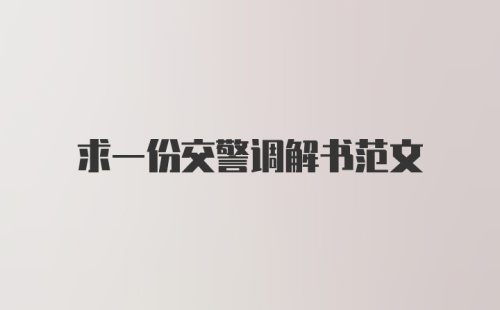 求一份交警调解书范文